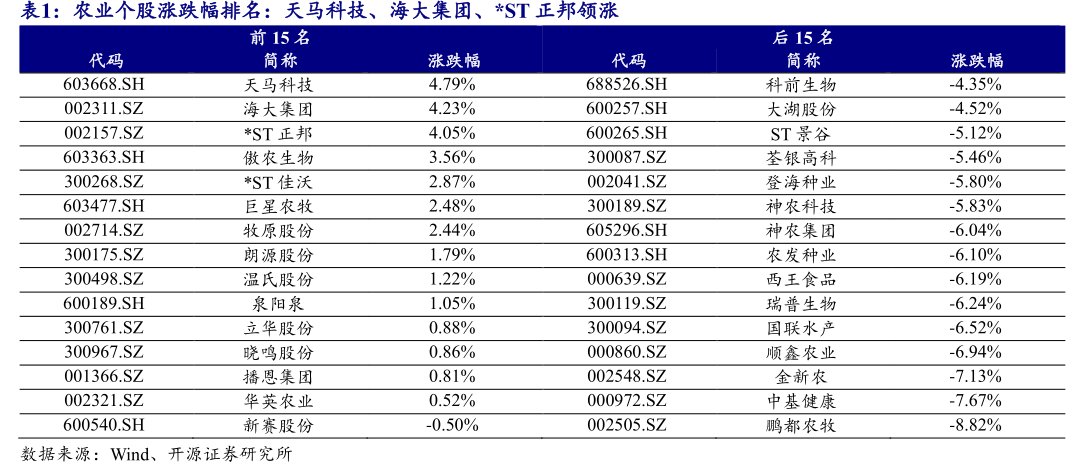 表1：农业个股涨跌幅排名：天马科技、海大集团、*ST 正邦领涨

| 前 15 名 | | | 后 15 名 | | |
|---|---|---|---|---|---|
| 代码 | 简称 | 涨跌幅 | 代码 | 简称 | 涨跌幅 |
| 603668.SH | 天马科技 | 4.79% | 688526.SH | 科前生物 | -4.35% |
| 002311.SZ | 海大集团 | 4.23% | 600257.SH | 大湖股份 | -4.52% |
| 002157.SZ | *ST 正邦 | 4.05% | 600265.SH | ST 景谷 | -5.12% |
| 603363.SH | 傲农生物 | 3.56% | 300087.SZ | 荃银高科 | -5.46% |
| 300268.SZ | *ST 佳沃 | 2.87% | 002041.SZ | 登海种业 | -5.80% |
| 603477.SH | 巨星农牧 | 2.48% | 300189.SZ | 神农科技 | -5.83% |
| 002714.SZ | 牧原股份 | 2.44% | 605296.SH | 神农集团 | -6.04% |
| 300175.SZ | 朗源股份 | 1.79% | 600313.SH | 农发种业 | -6.10% |
| 300498.SZ | 温氏股份 | 1.22% | 000639.SZ | 西王食品 | -6.19% |
| 600189.SH | 泉阳泉 | 1.05% | 300119.SZ | 瑞普生物 | -6.24% |
| 300761.SZ | 立华股份 | 0.88% | 300094.SZ | 国联水产 | -6.52% |
| 300967.SZ | 晓鸣股份 | 0.86% | 000860.SZ | 顺鑫农业 | -6.94% |
| 001366.SZ | 播恩集团 | 0.81% | 002548.SZ | 金新农 | -7.13% |
| 002321.SZ | 华英农业 | 0.52% | 000972.SZ | 中基健康 | -7.67% |
| 600540.SH | 新赛股份 | -0.50% | 002505.SZ | 鹏都农牧 | -8.82% |

数据来源：Wind、开源证券研究所